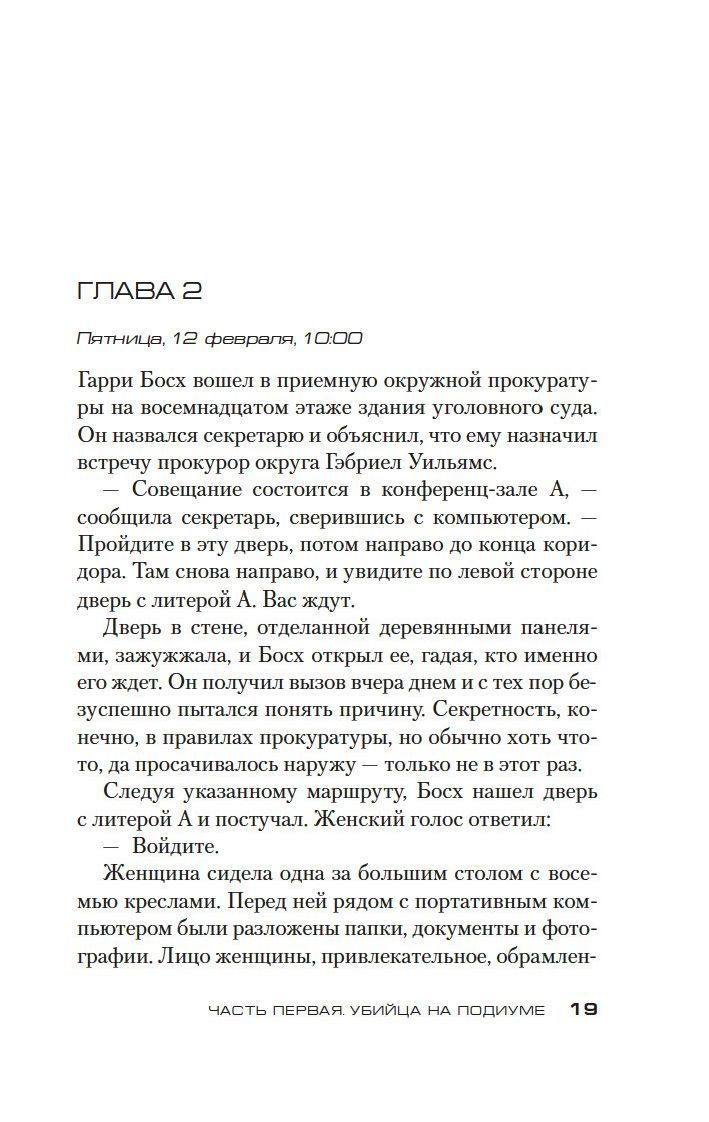 ГЛАВА 2

Пятница, 12 февраля, 10:00

Гарри Босх вошел в приемную окружной прокуратуры на восемнадцатом этаже здания уголовного суда. Он назвался секретарю и объяснил, что ему назначил встречу прокурор округа Гэбриел Уильямс.

— Совещание состоится в конференц-зале А, — сообщила секретарь, сверившись с компьютером. — Пройдите в эту дверь, потом направо до конца коридора. Там снова направо, и увидите по левой стороне дверь с литерой А. Вас ждут.

Дверь в стене, отделанной деревянными панелями, зажужжала, и Босх открыл ее, гадая, кто именно его ждет. Он получил вызов вчера днем и с тех пор безуспешно пытался понять причину. Секретность, конечно, в правилах прокуратуры, но обычно хоть что-то, да просачивалось наружу — только не в этот раз.

Следуя указанному маршруту, Босх нашел дверь с литерой А и постучал. Женский голос ответил:

— Войдите.

Женщина сидела одна за большим столом с восемью креслами. Перед ней рядом с портативным компьютером были разложены папки, документы и фотографии. Лицо женщины, привлекательное, обрамлен-

ЧАСТЬ ПЕРВАЯ. УБИЙЦА НА ПОДИУМЕ 19